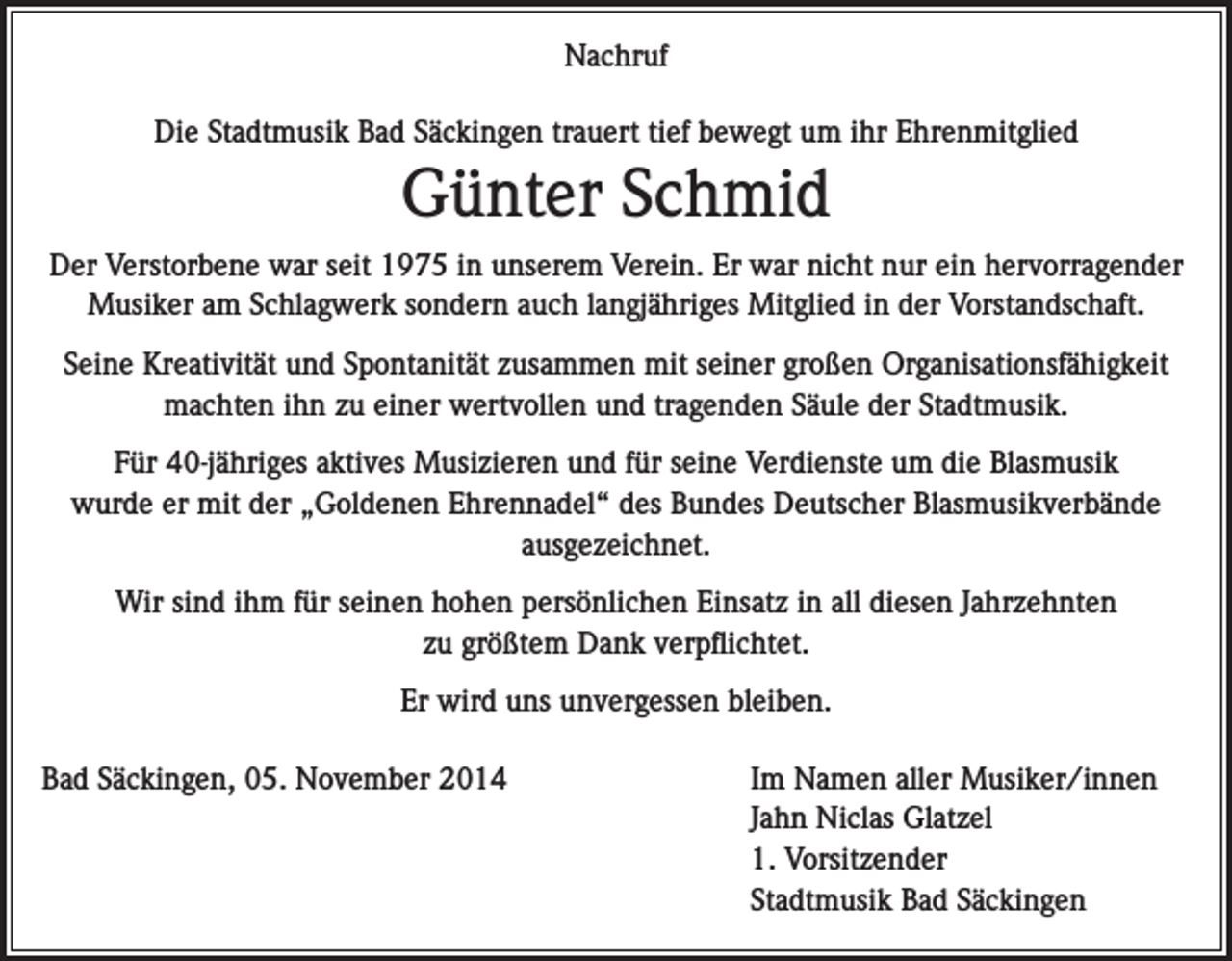 Nachruf

Die Stadtmusik Bad Säckingen trauert tief bewegt um ihr Ehrenmitglied

Günter Schmid

Der Verstorbene war seit 1975 in unserem Verein. Er war nicht nur ein hervorragender Musiker am Schlagwerk sondern auch langjähriges Mitglied in der Vorstandschaft.

Seine Kreativität und Spontanität zusammen mit seiner großen Organisationsfähigkeit machten ihn zu einer wertvollen und tragenden Säule der Stadtmusik.

Für 40-jähriges aktives Musizieren und für seine Verdienste um die Blasmusik wurde er mit der „Goldenen Ehrennadel“ des Bundes Deutscher Blasmusikverbände ausgezeichnet.

Wir sind ihm für seinen hohen persönlichen Einsatz in all diesen Jahrzehnten zu größtem Dank verpflichtet.

Er wird uns unvergessen bleiben.

Bad Säckingen, 05. November 2014

Im Namen aller Musiker/innen
Jahn Niclas Glatzel
1. Vorsitzender
Stadtmusik Bad Säckingen